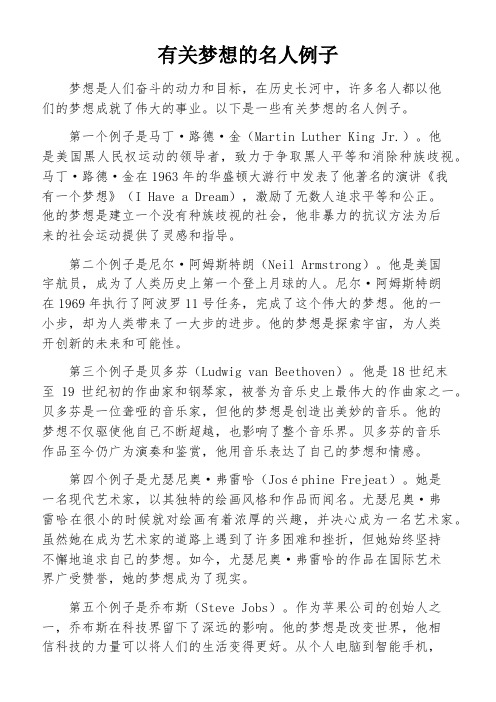 有关梦想的名人例子

梦想是人们奋斗的动力和目标，在历史长河中，许多名人都以他们的梦想成就了伟大的事业。以下是一些有关梦想的名人例子。

第一个例子是马丁·路德·金（Martin Luther King Jr.）。他是美国黑人民权运动的领导者，致力于争取黑人平等和消除种族歧视。马丁·路德·金在1963年的华盛顿大游行中发表了他著名的演讲《我有一个梦想》（I Have a Dream），激励了无数人追求平等和公正。他的梦想是建立一个没有种族歧视的社会，他非暴力的抗议方法为后来的社会运动提供了灵感和指导。

第二个例子是尼尔·阿姆斯特朗（Neil Armstrong）。他是美国宇航员，成为了人类历史上第一个登上月球的人。尼尔·阿姆斯特朗在1969年执行了阿波罗11号任务，完成了这个伟大的梦想。他的一小步，却为人类带来了一大步的进步。他的梦想是探索宇宙，为人类开创新的未来和可能性。

第三个例子是贝多芬（Ludwig van Beethoven）。他是18世纪末至19世纪初的作曲家和钢琴家，被誉为音乐史上最伟大的作曲家之一。贝多芬是一位聋哑的音乐家，但他的梦想是创造出美妙的音乐。他的梦想不仅驱使他自己不断超越，也影响了整个音乐界。贝多芬的音乐作品至今仍广为演奏和鉴赏，他用音乐表达了自己的梦想和情感。

第四个例子是尤瑟尼奥·弗雷哈（Joséphine Frejeat）。她是一名现代艺术家，以其独特的绘画风格和作品而闻名。尤瑟尼奥·弗雷哈在很小的时候就对绘画有着浓厚的兴趣，并决心成为一名艺术家。虽然她在成为艺术家的道路上遇到了许多困难和挫折，但她始终坚持不懈地追求自己的梦想。如今，尤瑟尼奥·弗雷哈的作品在国际艺术界广受赞誉，她的梦想成为了现实。

第五个例子是乔布斯（Steve Jobs）。作为苹果公司的创始人之一，乔布斯在科技界留下了深远的影响。他的梦想是改变世界，他相信科技的力量可以将人们的生活变得更好。从个人电脑到智能手机，